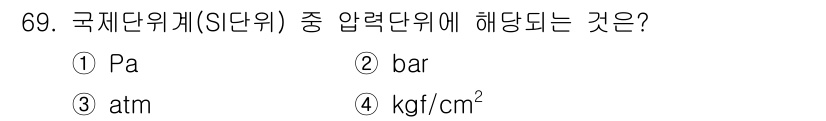 69. 국제단위계(SI단위) 중 압력단위에 해당되는 것은?

① Pa
② bar
③ atm
④ $kgf/cm^2$